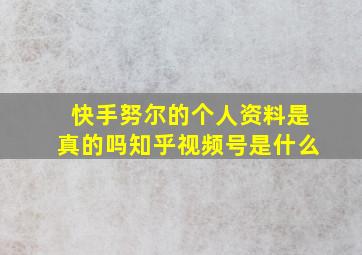 快手努尔的个人资料是真的吗知乎视频号是什么